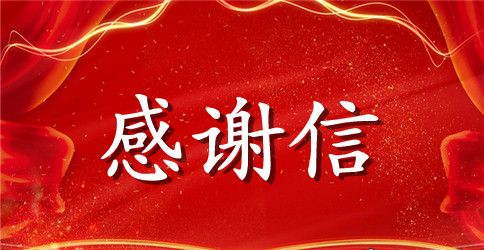 感谢信